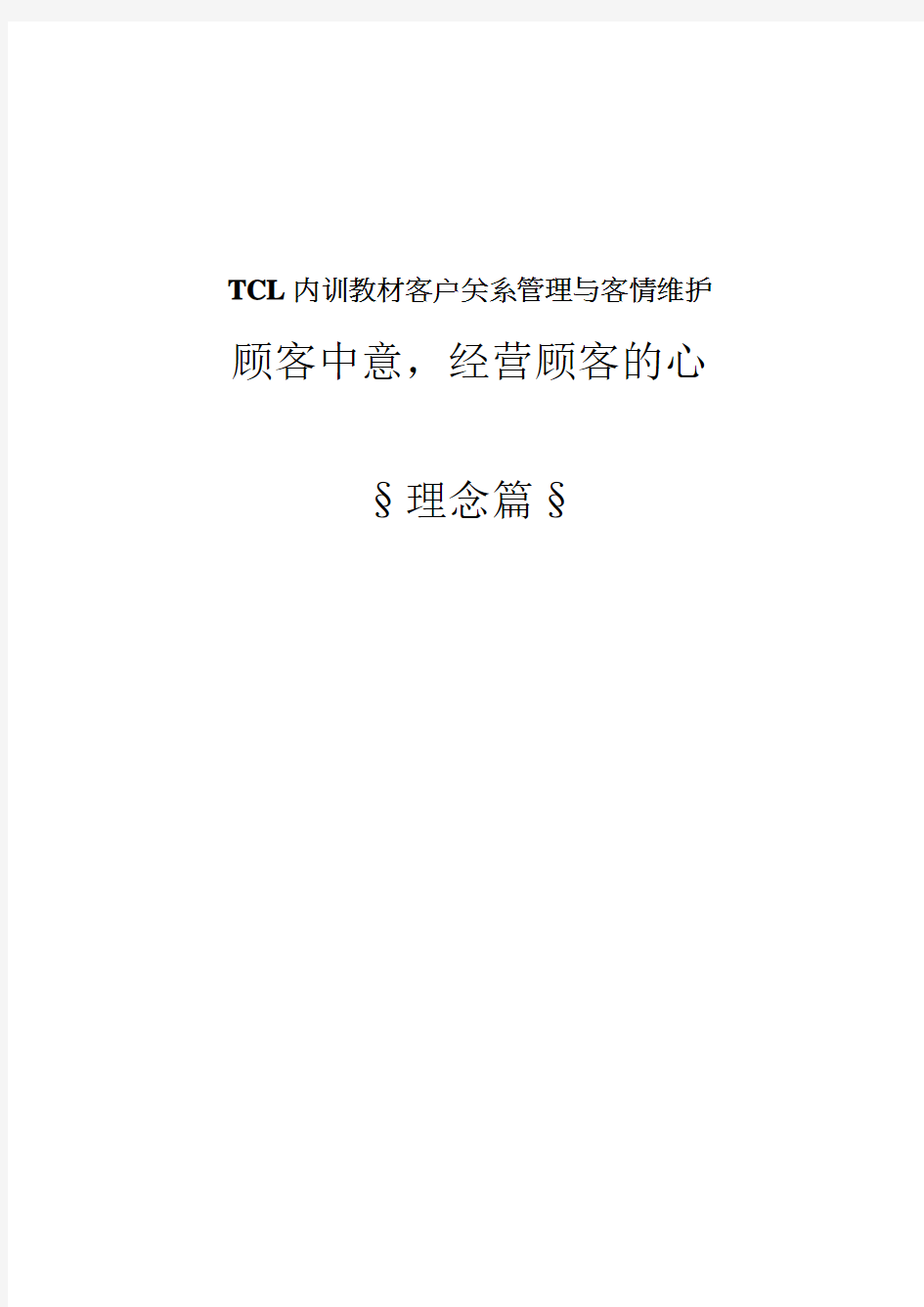 TCL内训教材客户关系管理与客情维护

顾客中意，经营顾客的心

§理念篇§